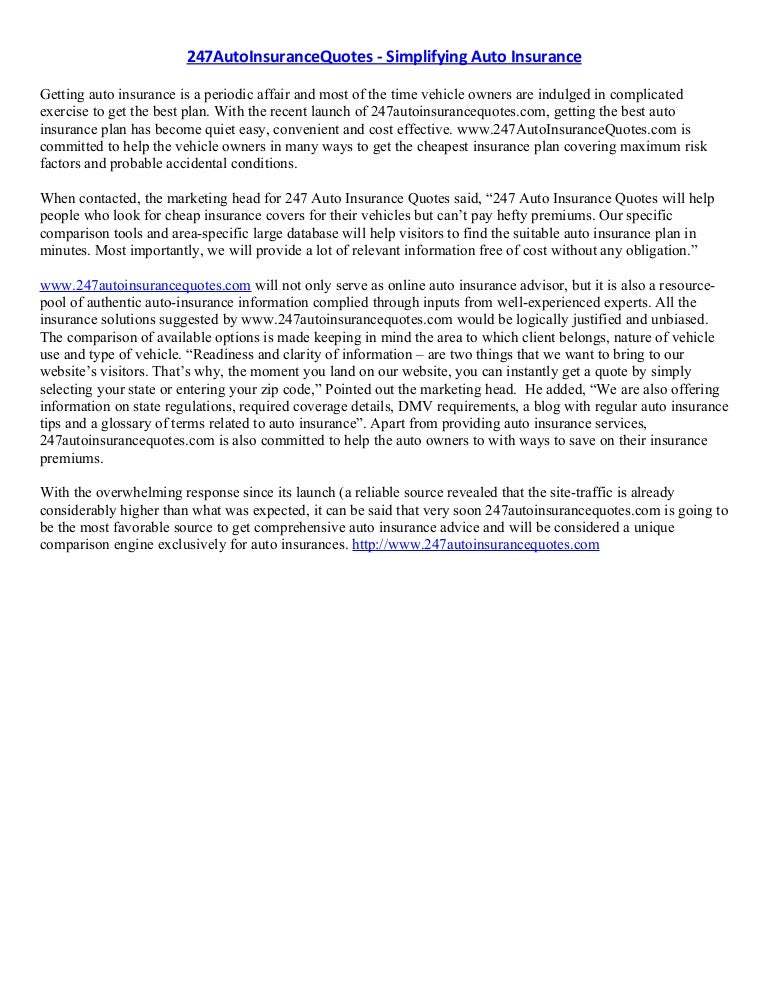 247AutoInsuranceQuotes - Simplifying Auto Insurance

Getting auto insurance is a periodic affair and most of the time vehicle owners are indulged in complicated exercise to get the best plan. With the recent launch of 247autoinsurancequotes.com, getting the best auto insurance plan has become quiet easy, convenient and cost effective. www.247AutoInsuranceQuotes.com is committed to help the vehicle owners in many ways to get the cheapest insurance plan covering maximum risk factors and probable accidental conditions.

When contacted, the marketing head for 247 Auto Insurance Quotes said, “247 Auto Insurance Quotes will help people who look for cheap insurance covers for their vehicles but can’t pay hefty premiums. Our specific comparison tools and area-specific large database will help visitors to find the suitable auto insurance plan in minutes. Most importantly, we will provide a lot of relevant information free of cost without any obligation.”

www.247autoinsurancequotes.com will not only serve as online auto insurance advisor, but it is also a resource-pool of authentic auto-insurance information complied through inputs from well-experienced experts. All the insurance solutions suggested by www.247autoinsurancequotes.com would be logically justified and unbiased. The comparison of available options is made keeping in mind the area to which client belongs, nature of vehicle use and type of vehicle. “Readiness and clarity of information – are two things that we want to bring to our website’s visitors. That’s why, the moment you land on our website, you can instantly get a quote by simply selecting your state or entering your zip code,” Pointed out the marketing head. He added, “We are also offering information on state regulations, required coverage details, DMV requirements, a blog with regular auto insurance tips and a glossary of terms related to auto insurance”. Apart from providing auto insurance services, 247autoinsurancequotes.com is also committed to help the auto owners to with ways to save on their insurance premiums.

With the overwhelming response since its launch (a reliable source revealed that the site-traffic is already considerably higher than what was expected, it can be said that very soon 247autoinsurancequotes.com is going to be the most favorable source to get comprehensive auto insurance advice and will be considered a unique comparison engine exclusively for auto insurances. http://www.247autoinsurancequotes.com